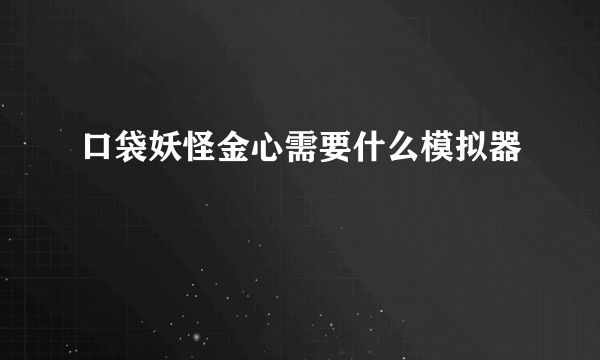 口袋妖怪金心需要什么模拟器